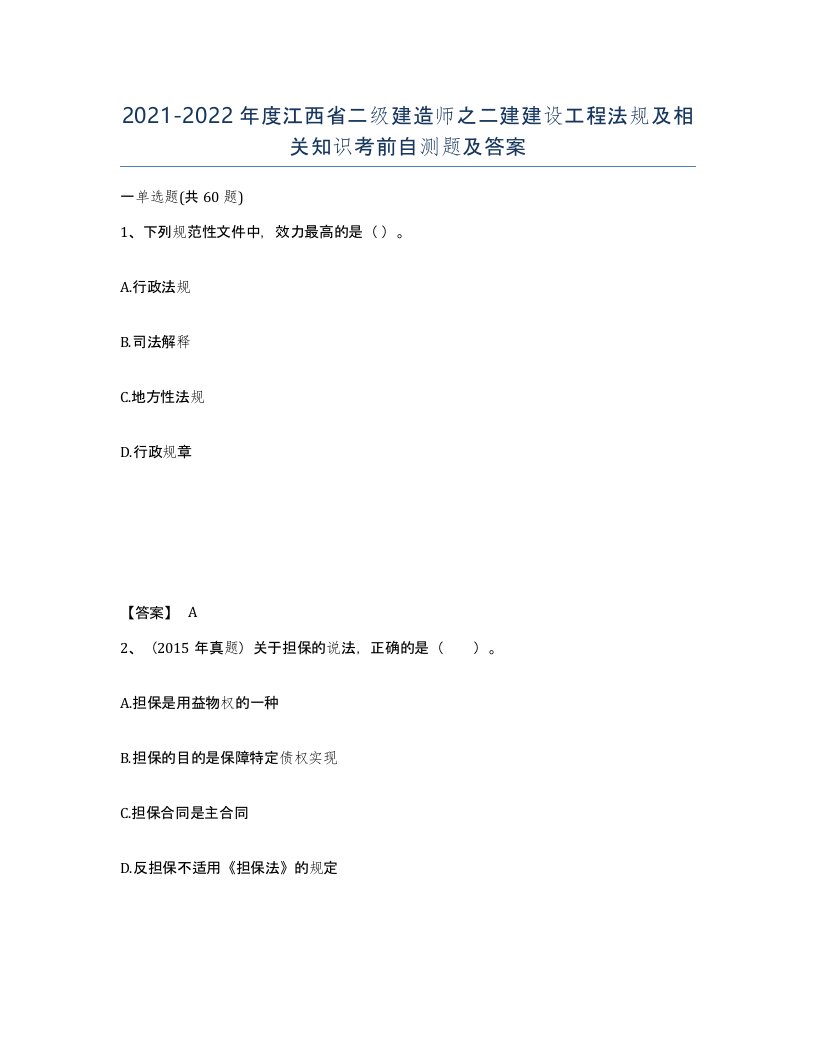 2021-2022年度江西省二级建造师之二建建设工程法规及相关知识考前自测题及答案

一单选题(共60题)

1、下列规范性文件中，效力最高的是（）。

A.行政法规

B.司法解释

C.地方性法规

D.行政规章

【答案】 A

2、（2015年真题）关于担保的说法，正确的是（　　）。

A.担保是用益物权的一种

B.担保的目的是保障特定债权实现

C.担保合同是主合同

D.反担保不适用《担保法》的规定